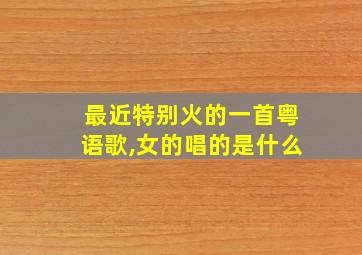 最近特别火的一首粤语歌,女的唱的是什么